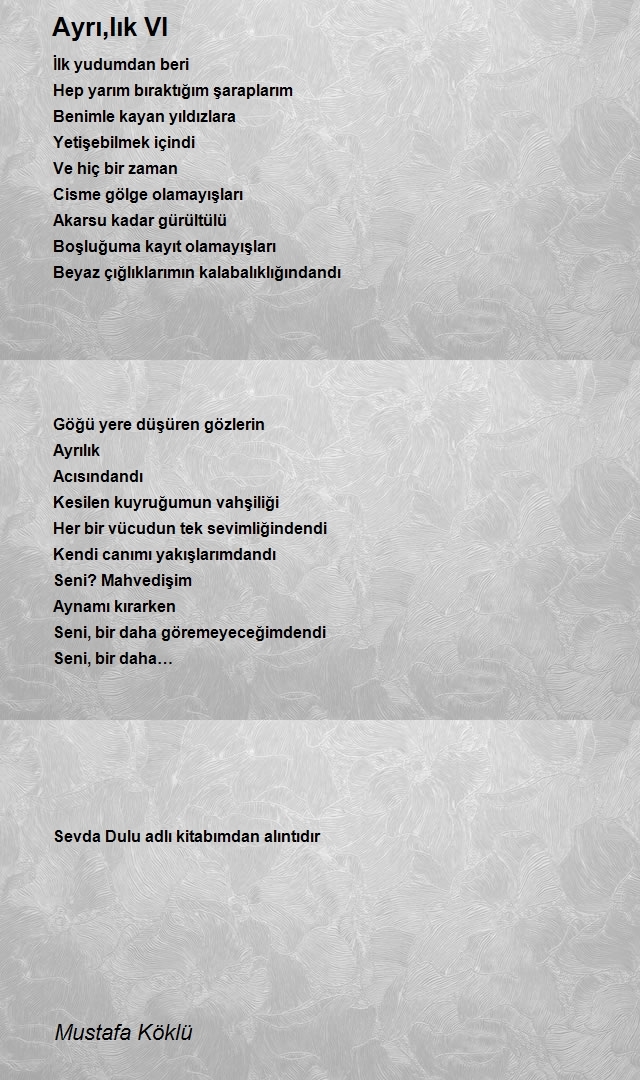 Ayrı,lık VI

İlk yudumdan beri
Hep yarım bıraktığım şaraplarım
Benimle kayan yıldızlara
Yetişebilmek içindi
Ve hiç bir zaman
Cisme gölge olamayışları
Akarsu kadar gürültülü
Boşluğuma kayıt olamayışları
Beyaz çığlıklarımın kalabalıklığındandı

Göğü yere düşüren gözlerin
Ayrılık
Acısındandı
Kesilen kuyruğumun vahşiliği
Her bir vücudun tek sevimliğindendi
Kendi canımı yakışlarımdandı
Seni? Mahvedişim
Aynamı kırarken
Seni, bir daha göremeyeceğimdendi
Seni, bir daha…

Sevda Dulu adlı kitabımdan alıntıdır

Mustafa Köklü